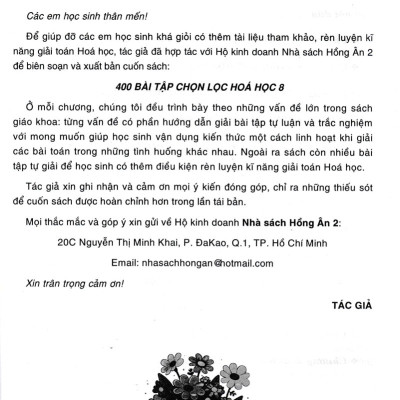 Các em học sinh thân mến!

Để giúp đỡ các em học sinh khá giỏi có thêm tài liệu tham khảo, rèn luyện kĩ năng giải toán Hoá học, tác giả đã hợp tác với Hộ kinh doanh Nhà sách Hồng Ân 2 để biên soạn và xuất bản cuốn sách:

400 BÀI TẬP CHỌN LỌC HOÁ HỌC 8

Ở mỗi chương, chúng tôi đều trình bày theo những vấn đề lớn trong sách giáo khoa: từng vấn đề có phần hướng dẫn giải bài tập tự luận và trắc nghiệm với mong muốn giúp học sinh vận dụng kiến thức một cách linh hoạt khi giải các bài toán trong những tình huống khác nhau. Ngoài ra sách còn nhiều bài tập tự giải để học sinh có thêm điều kiện rèn luyện kĩ năng giải toán Hoá học.

Tác giả xin ghi nhận và cảm ơn mọi ý kiến đóng góp, chỉ ra những thiếu sót để cuốn sách được hoàn chỉnh hơn trong lần tái bản.

Mọi thắc mắc và góp ý xin gửi về Hộ kinh doanh Nhà sách Hồng Ân 2:

20C Nguyễn Thị Minh Khai, P. ĐaKao, Q.1, TP. Hồ Chí Minh

Email: nhasachhongan@hotmail.com

Xin trân trọng cảm ơn!

TÁC GIẢ